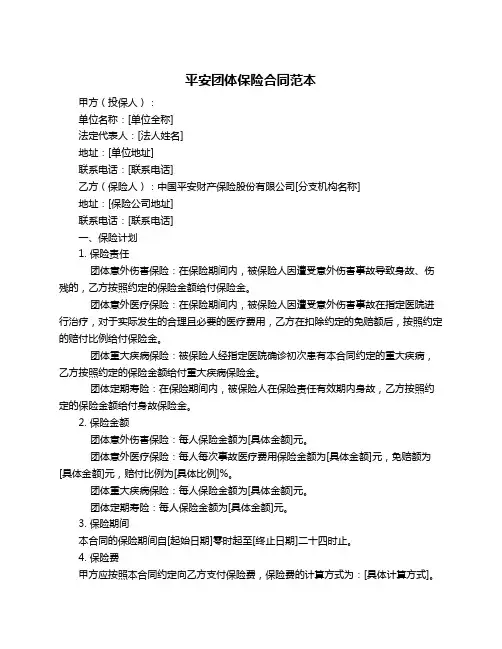 平安团体保险合同范本

甲方（投保人）：

单位名称：[单位全称]

法定代表人：[法人姓名]

地址：[单位地址]

联系电话：[联系电话]

乙方（保险人）：中国平安财产保险股份有限公司[分支机构名称]

地址：[保险公司地址]

联系电话：[联系电话]

一、保险计划

1. 保险责任

团体意外伤害保险：在保险期间内，被保险人因遭受意外伤害事故导致身故、伤残的，乙方按照约定的保险金额给付保险金。

团体意外医疗保险：在保险期间内，被保险人因遭受意外伤害事故在指定医院进行治疗，对于实际发生的合理且必要的医疗费用，乙方在扣除约定的免赔额后，按照约定的赔付比例给付保险金。

团体重大疾病保险：被保险人经指定医院确诊初次患有本合同约定的重大疾病，乙方按照约定的保险金额给付重大疾病保险金。

团体定期寿险：在保险期间内，被保险人在保险责任有效期内身故，乙方按照约定的保险金额给付身故保险金。

2. 保险金额

团体意外伤害保险：每人保险金额为[具体金额]元。

团体意外医疗保险：每人每次事故医疗费用保险金额为[具体金额]元，免赔额为[具体金额]元，赔付比例为[具体比例]%。

团体重大疾病保险：每人保险金额为[具体金额]元。

团体定期寿险：每人保险金额为[具体金额]元。

3. 保险期间

本合同的保险期间自[起始日期]零时起至[终止日期]二十四时止。

4. 保险费

甲方应按照本合同约定向乙方支付保险费，保险费的计算方式为：[具体计算方式]。